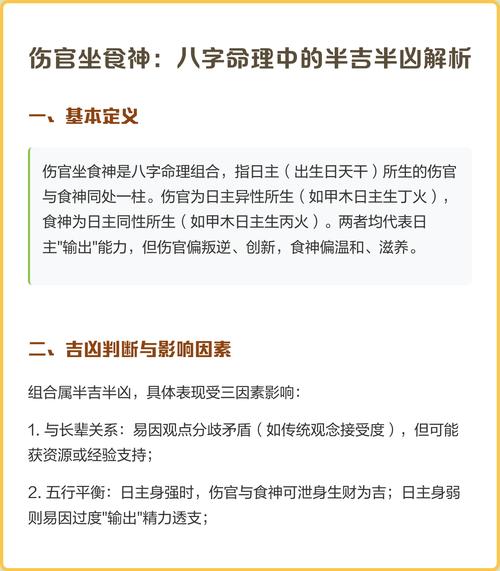 伤官坐食神：八字命理中的半吉半凶解析

一、基本定义

伤官坐食神是八字命理组合，指日主（出生日天干）所生的伤官与食神同处一柱。伤官为日主异性所生（如甲木日主生丁火），食神为日主同性所生（如甲木日主生丙火）。两者均代表日主"输出"能力，但伤官偏叛逆、创新，食神偏温和、滋养。

二、吉凶判断与影响因素

组合属半吉半凶，具体表现受三因素影响：

1. 与长辈关系：易因观点分歧矛盾（如传统观念接受度），但可能获资源或经验支持；

2. 五行平衡：日主身强时，伤官与食神可泄身生财为吉；日主身弱则易因过度"输出"精力透支；